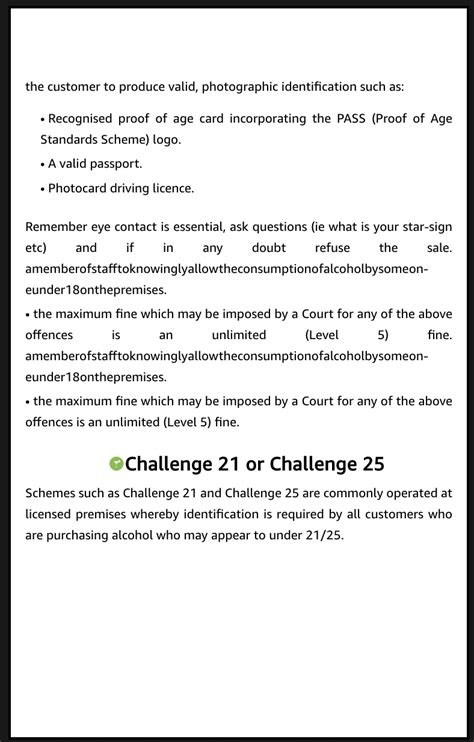 the customer to produce valid, photographic identification such as:

• Recognised proof of age card incorporating the PASS (Proof of Age Standards Scheme) logo.

• A valid passport.

• Photocard driving licence.

Remember eye contact is essential, ask questions (ie what is your star-sign etc) and if in any doubt refuse the sale. amemberofstafftoknowinglyallowtheconsumptionofalcoholbysomeoneunder18onthepremises.

• the maximum fine which may be imposed by a Court for any of the above offences is an unlimited (Level 5) fine. amemberofstafftoknowinglyallowtheconsumptionofalcoholbysomeoneunder18onthepremises.

• the maximum fine which may be imposed by a Court for any of the above offences is an unlimited (Level 5) fine.

Challenge 21 or Challenge 25

Schemes such as Challenge 21 and Challenge 25 are commonly operated at licensed premises whereby identification is required by all customers who are purchasing alcohol who may appear to under 21/25.